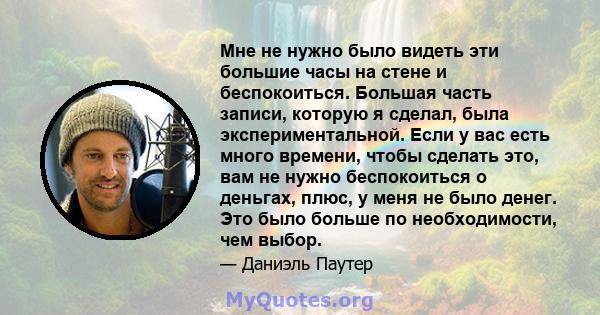 Мне не нужно было видеть эти большие часы на стене и беспокоиться. Большая часть записи, которую я сделал, была экспериментальной. Если у вас есть много времени, чтобы сделать это, вам не нужно беспокоиться о деньгах, плюс, у меня не было денег. Это было больше по необходимости, чем выбор.

— Даниэль Паутер

MyQuotes.org